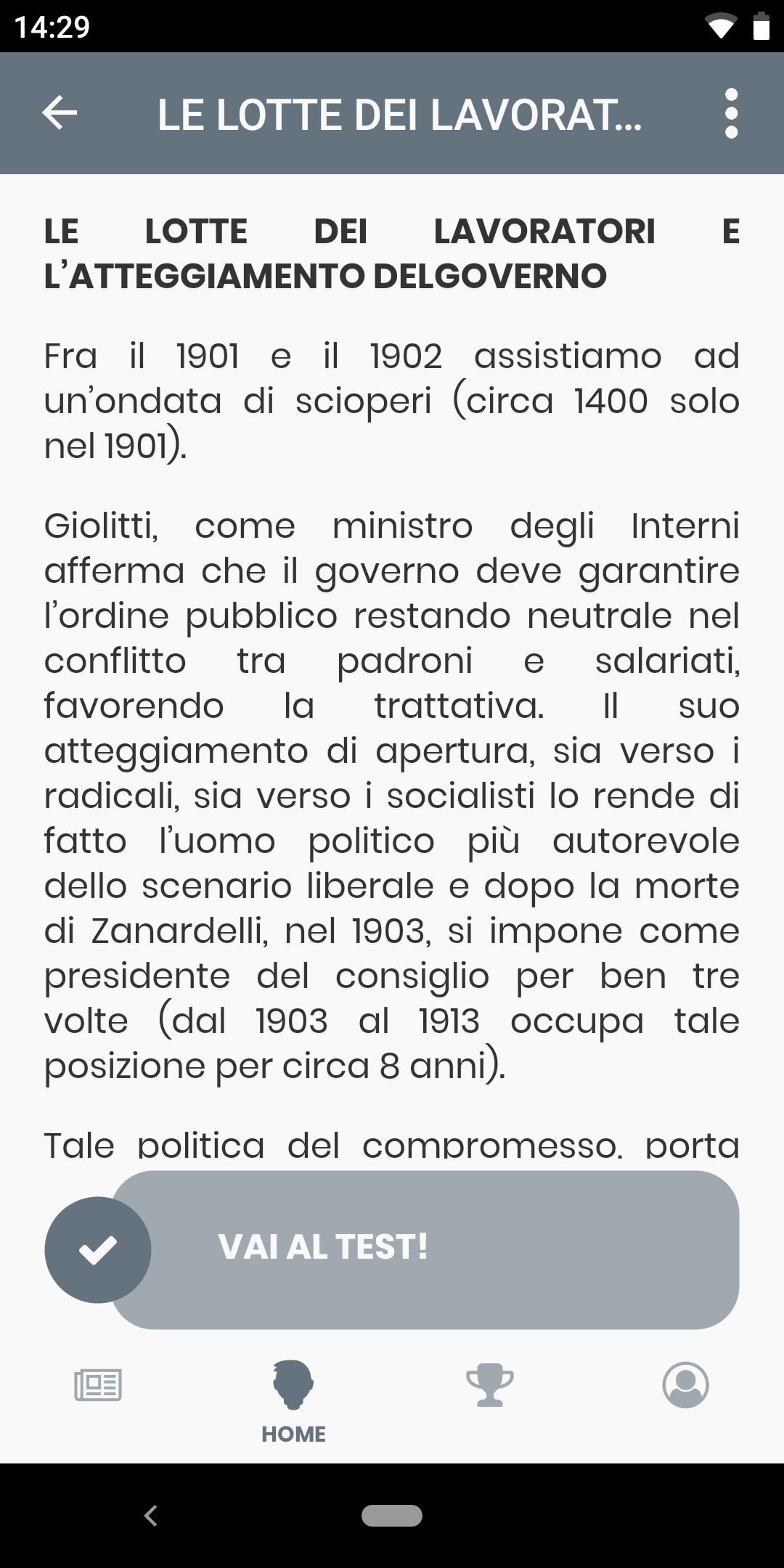 14:29

LE LOTTE DEI LAVORAT...

LE LOTTE DEI LAVORATORI E L'ATTEGGIAMENTO DELGOVERNO

Fra il 1901 e il 1902 assistiamo ad un'ondata di scioperi (circa 1400 solo nel 1901).

Giolitti, come ministro degli Interni afferma che il governo deve garantire l'ordine pubblico restando neutrale nel conflitto tra padroni e salariati, favorendo la trattativa. Il suo atteggiamento di apertura, sia verso i radicali, sia verso i socialisti lo rende di fatto l'uomo politico più autorevole dello scenario liberale e dopo la morte di Zanardelli, nel 1903, si impone come presidente del consiglio per ben tre volte (dal 1903 al 1913 occupa tale posizione per circa 8 anni).

Tale politica del compromesso, porta

VAI AL TEST!

HOME